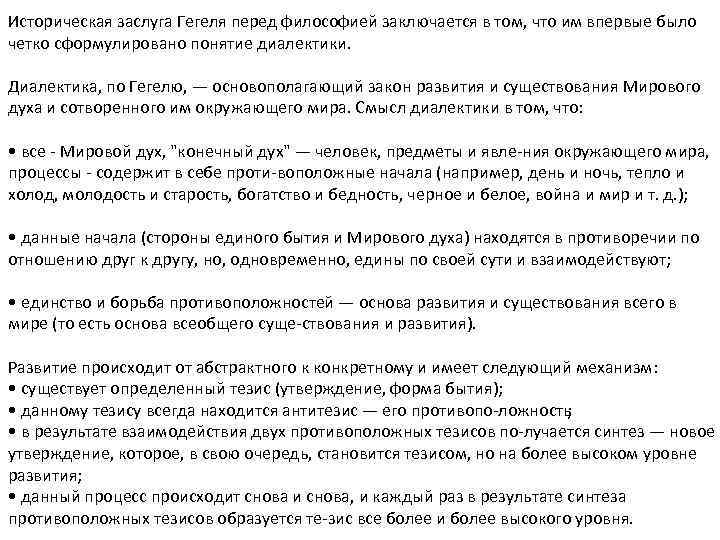 Историческая заслуга Гегеля перед философией заключается в том, что им впервые было четко сформулировано понятие диалектики.

Диалектика, по Гегелю, — основополагающий закон развития и существования Мирового духа и сотворенного им окружающего мира. Смысл диалектики в том, что:

• все - Мировой дух, "конечный дух" — человек, предметы и явле-ния окружающего мира, процессы - содержит в себе проти-воположные начала (например, день и ночь, тепло и холод, молодость и старость, богатство и бедность, черное и белое, война и мир и т. д.);

• данные начала (стороны единого бытия и Мирового духа) находятся в противоречии по отношению друг к другу, но, одновременно, едины по своей сути и взаимодействуют;

• единство и борьба противоположностей — основа развития и существования всего в мире (то есть основа всеобщего суще-ствования и развития).

Развитие происходит от абстрактного к конкретному и имеет следующий механизм:
• существует определенный тезис (утверждение, форма бытия);
• данному тезису всегда находится антитезис — его противопо-ложность;
• в результате взаимодействия двух противоположных тезисов по-лучается синтез — новое утверждение, которое, в свою очередь, становится тезисом, но на более высоком уровне развития;
• данный процесс происходит снова и снова, и каждый раз в результате синтеза противоположных тезисов образуется те-зис все более и более высокого уровня.